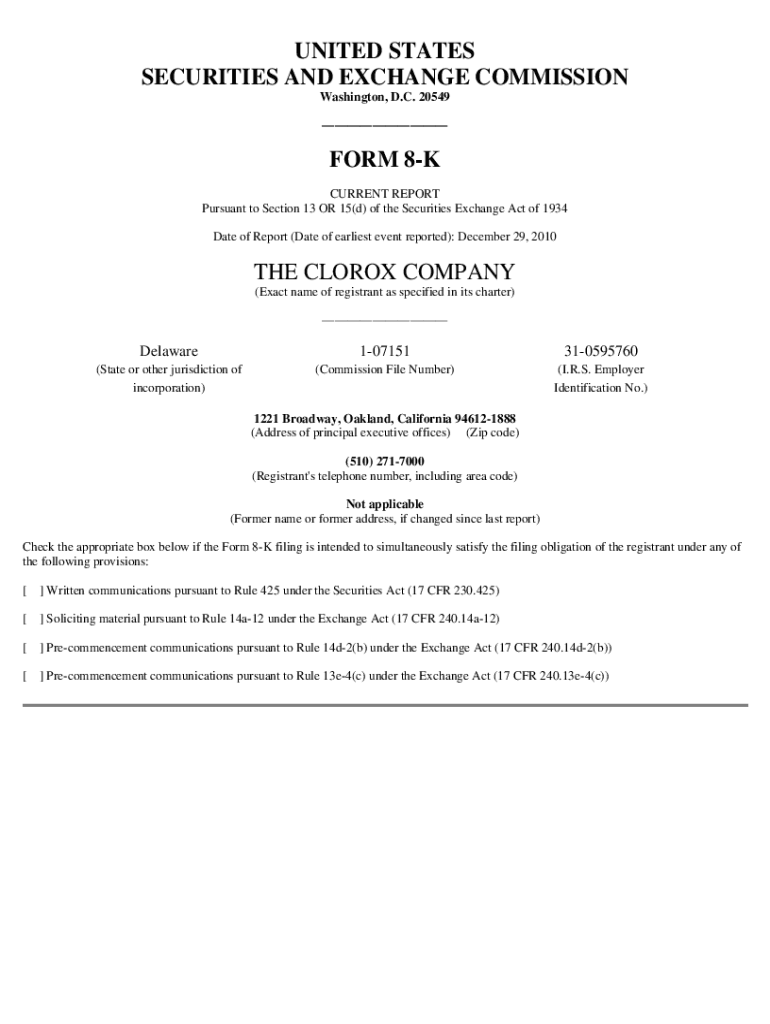 UNITED STATES
SECURITIES AND EXCHANGE COMMISSION
Washington, D.C. 20549

FORM 8-K

CURRENT REPORT
Pursuant to Section 13 OR 15(d) of the Securities Exchange Act of 1934

Date of Report (Date of earliest event reported): December 29, 2010

THE CLOROX COMPANY
(Exact name of registrant as specified in its charter)

| Delaware | 1-07151 | 31-0595760 |
|---|---|---|
| (State or other jurisdiction of incorporation) | (Commission File Number) | (I.R.S. Employer Identification No.) |

1221 Broadway, Oakland, California 94612-1888
(Address of principal executive offices) (Zip code)

(510) 271-7000
(Registrant's telephone number, including area code)

Not applicable
(Former name or former address, if changed since last report)

Check the appropriate box below if the Form 8-K filing is intended to simultaneously satisfy the filing obligation of the registrant under any of the following provisions:

[ ] Written communications pursuant to Rule 425 under the Securities Act (17 CFR 230.425)

[ ] Soliciting material pursuant to Rule 14a-12 under the Exchange Act (17 CFR 240.14a-12)

[ ] Pre-commencement communications pursuant to Rule 14d-2(b) under the Exchange Act (17 CFR 240.14d-2(b))

[ ] Pre-commencement communications pursuant to Rule 13e-4(c) under the Exchange Act (17 CFR 240.13e-4(c))